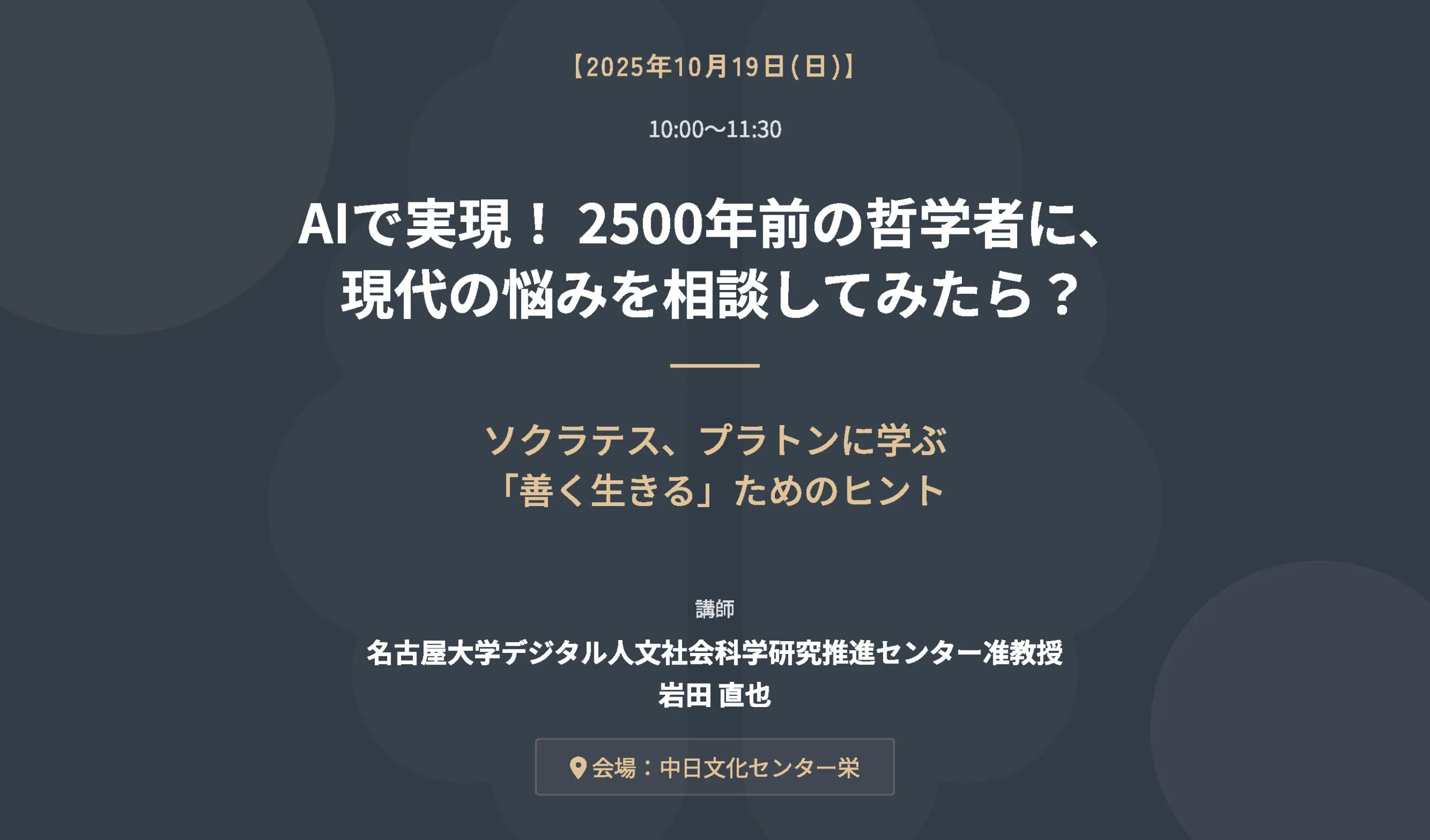 【2025年10月19日(日)】

10:00〜11:30

AIで実現！ 2500年前の哲学者に、
現代の悩みを相談してみたら？

ソクラテス、プラトンに学ぶ
「善く生きる」ためのヒント

講師

名古屋大学デジタル人文社会科学研究推進センター准教授
岩田 直也

会場：中日文化センター栄